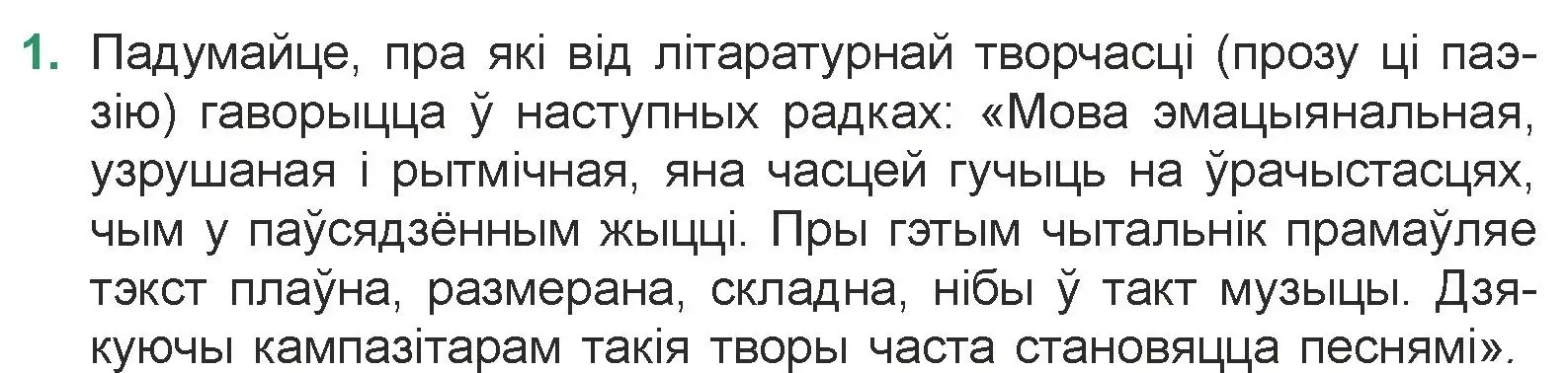 1. Падумайце, пра які від літаратурнай творчасці (прозу ці паэзію) гаворыцца ў наступных радках: «Мова эмацыянальная, узрушаная і рытмічная, яна часцей гучыць на ўрачыстасцях, чым у паўсядзённым жыцці. Пры гэтым чытальнік прамаўляе тэкст плаўна, размерана, складна, нібы ў такт музыцы. Дзякуючы кампазітарам такія творы часта становяцца песнямі».